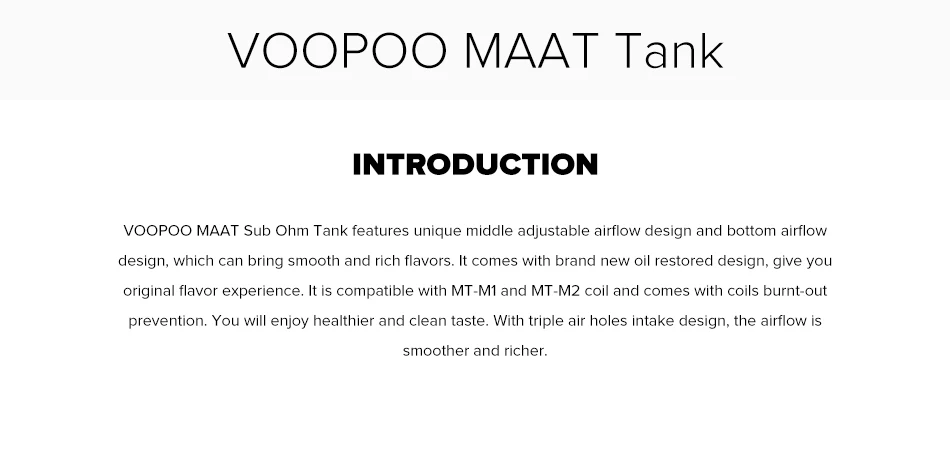 VOOPOO MAAT Tank

INTRODUCTION

VOOPOO MAAT Sub Ohm Tank features unique middle adjustable airflow design and bottom airflow design, which can bring smooth and rich flavors. It comes with brand new oil restored design, give you original flavor experience. It is compatible with MT-M1 and MT-M2 coil and comes with coils burnt-out prevention. You will enjoy healthier and clean taste. With triple air holes intake design, the airflow is smoother and richer.